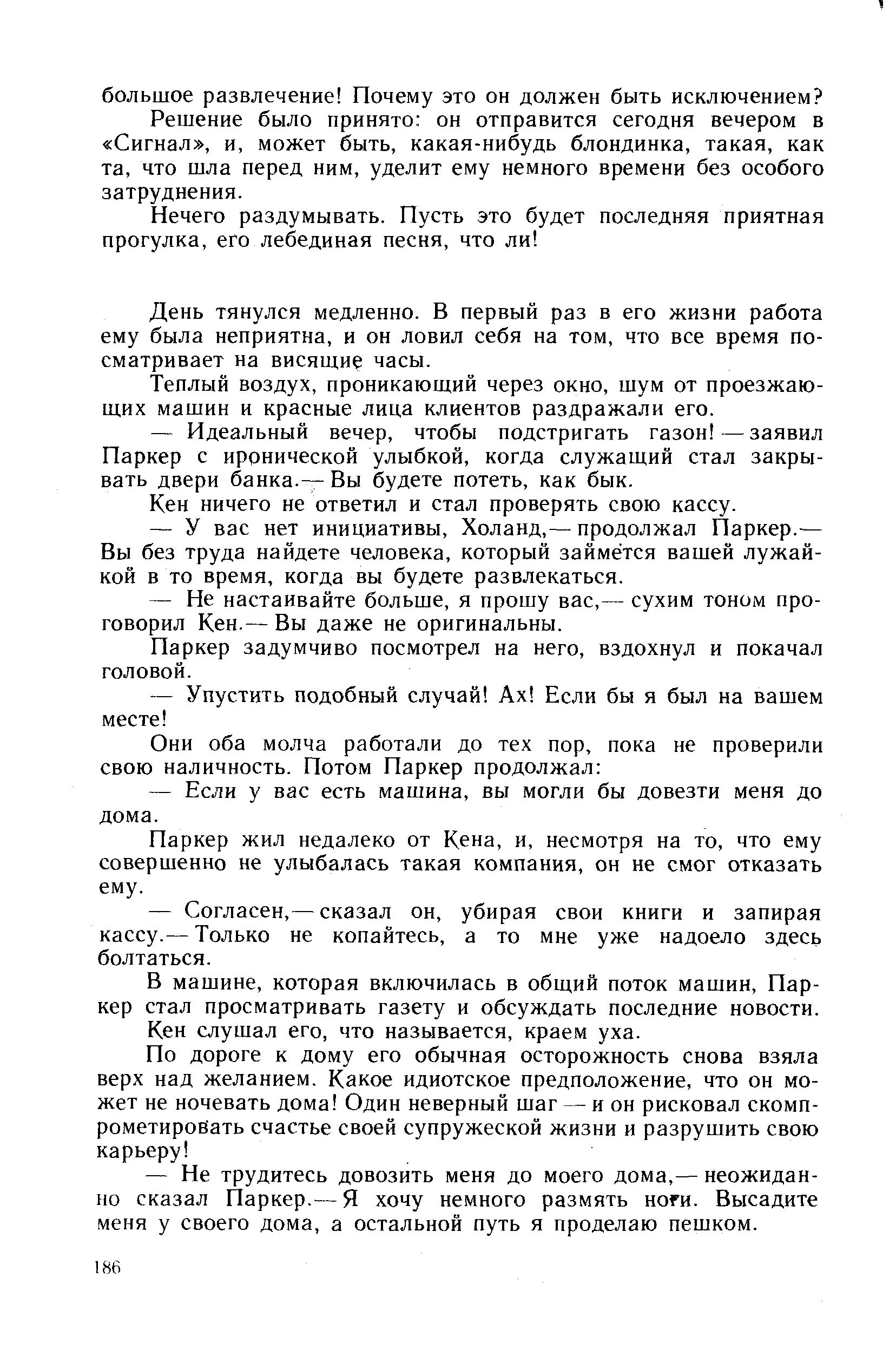 большое развлечение! Почему это он должен быть исключением?

Решение было принято: он отправится сегодня вечером в «Сигнал», и, может быть, какая-нибудь блондинка, такая, как та, что шла перед ним, уделит ему немного времени без особого затруднения.

Нечего раздумывать. Пусть это будет последняя приятная прогулка, его лебединая песня, что ли!

День тянулся медленно. В первый раз в его жизни работа ему была неприятна, и он ловил себя на том, что все время посматривает на висящие часы.

Теплый воздух, проникающий через окно, шум от проезжающих машин и красные лица клиентов раздражали его.

— Идеальный вечер, чтобы подстригать газон! — заявил Паркер с иронической улыбкой, когда служащий стал закрывать двери банка.— Вы будете потеть, как бык.

Кен ничего не ответил и стал проверять свою кассу.

— У вас нет инициативы, Холанд,— продолжал Паркер.— Вы без труда найдете человека, который займется вашей лужайкой в то время, когда вы будете развлекаться.

— Не настаивайте больше, я прошу вас,— сухим тоном проговорил Кен.— Вы даже не оригинальны.

Паркер задумчиво посмотрел на него, вздохнул и покачал головой.

— Упустить подобный случай! Ах! Если бы я был на вашем месте!

Они оба молча работали до тех пор, пока не проверили свою наличность. Потом Паркер продолжал:

— Если у вас есть машина, вы могли бы довезти меня до дома.

Паркер жил недалеко от Кена, и, несмотря на то, что ему совершенно не улыбалась такая компания, он не смог отказать ему.

— Согласен,— сказал он, убирая свои книги и запирая кассу.— Только не копайтесь, а то мне уже надоело здесь болтаться.

В машине, которая включилась в общий поток машин, Паркер стал просматривать газету и обсуждать последние новости.

Кен слушал его, что называется, краем уха.

По дороге к дому его обычная осторожность снова взяла верх над желанием. Какое идиотское предположение, что он может не ночевать дома! Один неверный шаг — и он рисковал скомпрометировать счастье своей супружеской жизни и разрушить свою карьеру!

— Не трудитесь довозить меня до моего дома,— неожиданно сказал Паркер.— Я хочу немного размять ноги. Высадите меня у своего дома, а остальной путь я проделаю пешком.

186